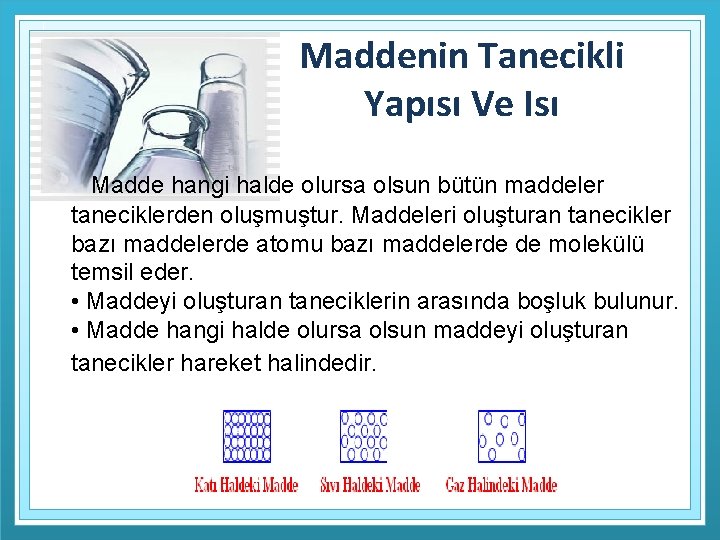 Maddenin Tanecikli Yapısı Ve Isı

Madde hangi halde olursa olsun bütün maddeler taneciklerden oluşmuştur. Maddeleri oluşturan tanecikler bazı maddelerde atomu bazı maddelerde de molekülü temsil eder.
• Maddeyi oluşturan taneciklerin arasında boşluk bulunur.
• Madde hangi halde olursa olsun maddeyi oluşturan tanecikler hareket halindedir.

Katı Haldeki Madde
Sıvı Haldeki Madde
Gaz Halindeki Madde